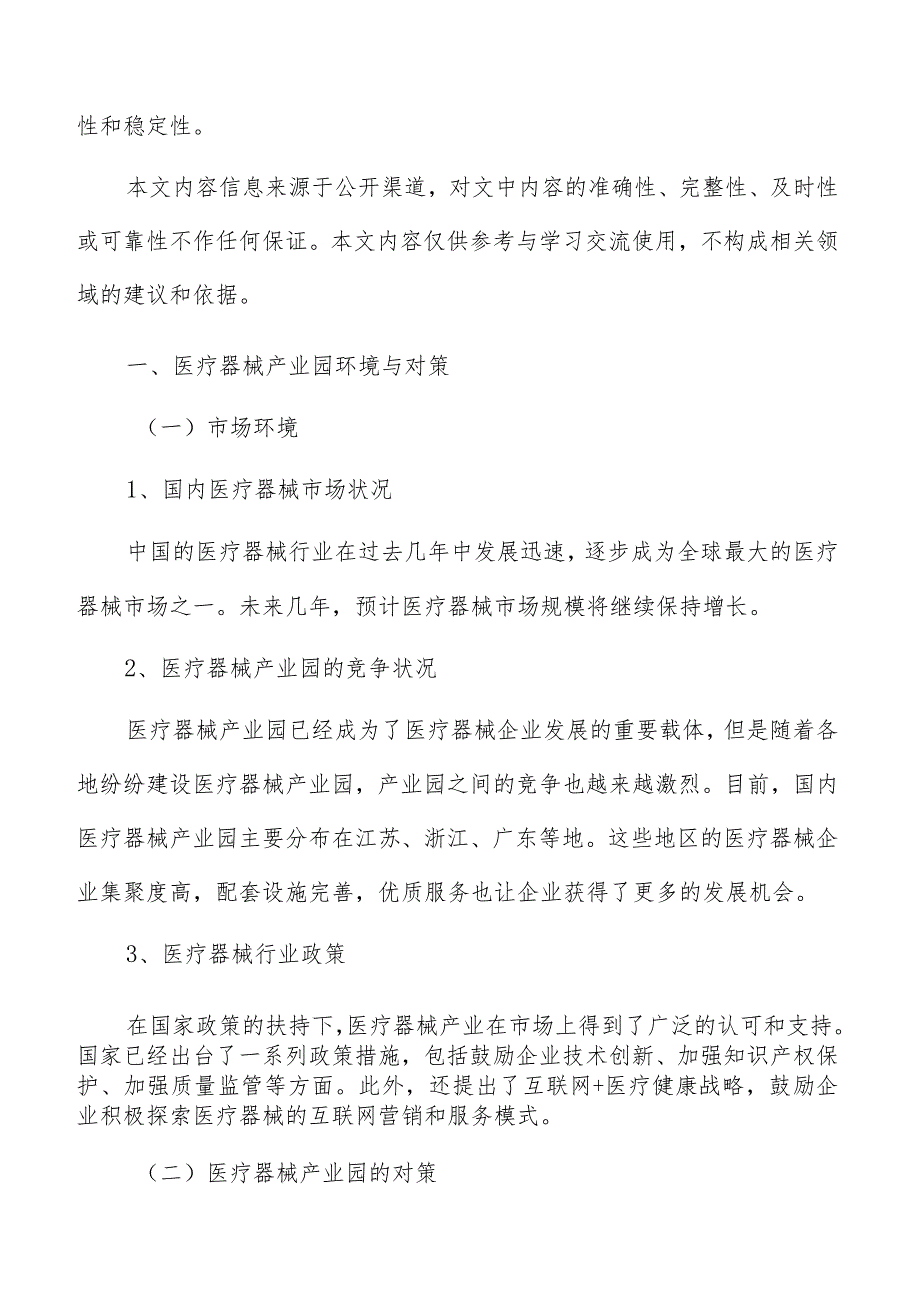 性和稳定性。

本文内容信息来源于公开渠道，对文中内容的准确性、完整性、及时性或可靠性不作任何保证。本文内容仅供参考与学习交流使用，不构成相关领域的建议和依据。

一、医疗器械产业园环境与对策

（一）市场环境

1、国内医疗器械市场状况

中国的医疗器械行业在过去几年中发展迅速，逐步成为全球最大的医疗器械市场之一。未来几年，预计医疗器械市场规模将继续保持增长。

2、医疗器械产业园的竞争状况

医疗器械产业园已经成为了医疗器械企业发展的重要载体，但是随着各地纷纷建设医疗器械产业园，产业园之间的竞争也越来越激烈。目前，国内医疗器械产业园主要分布在江苏、浙江、广东等地。这些地区的医疗器械企业集聚度高，配套设施完善，优质服务也让企业获得了更多的发展机会。

3、医疗器械行业政策

在国家政策的扶持下，医疗器械产业在市场上得到了广泛的认可和支持。国家已经出台了一系列政策措施，包括鼓励企业技术创新、加强知识产权保护、加强质量监管等方面。此外，还提出了互联网+医疗健康战略，鼓励企业积极探索医疗器械的互联网营销和服务模式。

（二）医疗器械产业园的对策